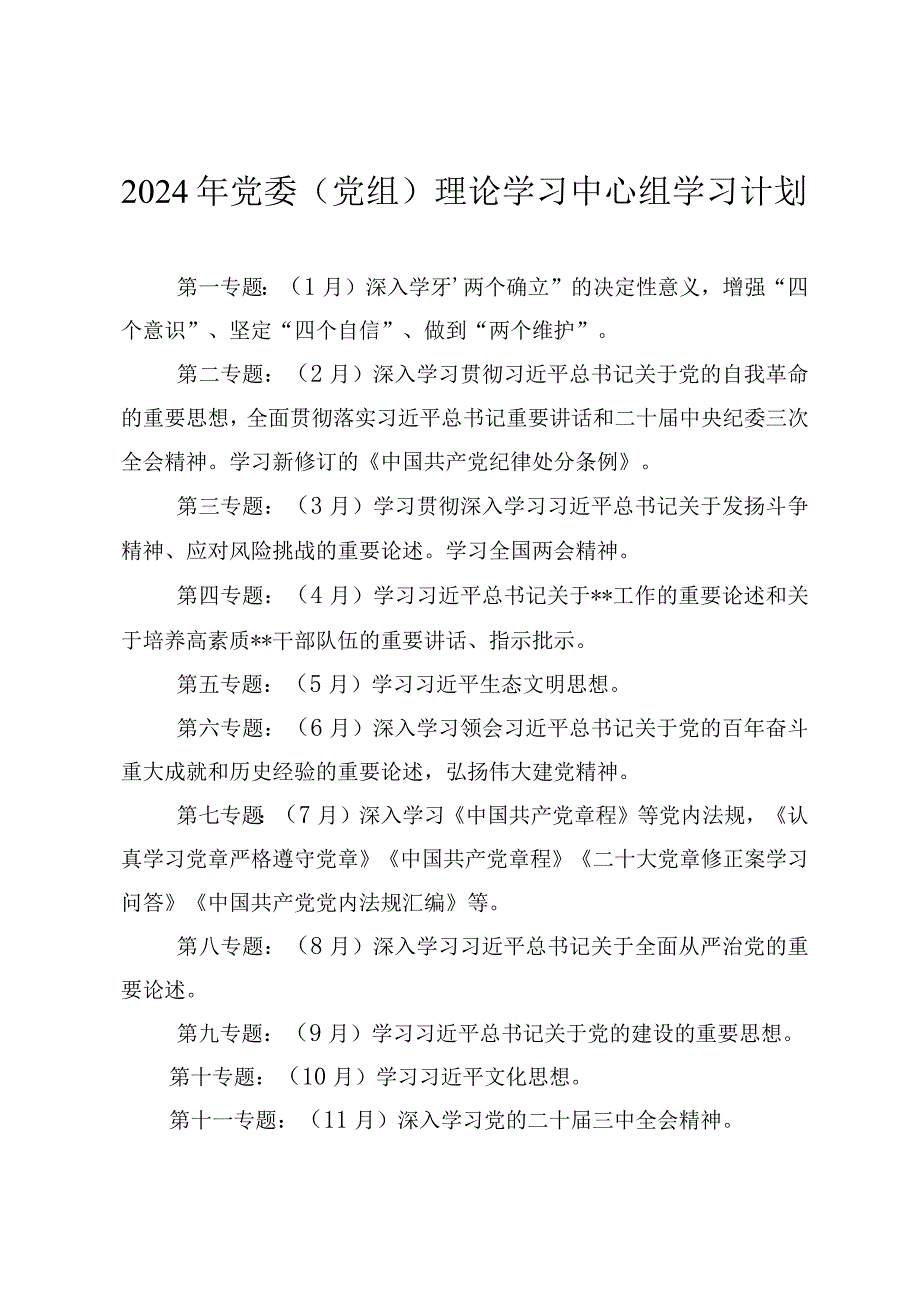 2024年党委（党组）理论学习中心组学习计划

第一专题：（1月）深入学牙’两个确立”的决定性意义，增强“四个意识”、坚定“四个自信”、做到“两个维护”。

第二专题：（2月）深入学习贯彻习近平总书记关于党的自我革命的重要思想，全面贯彻落实习近平总书记重要讲话和二十届中央纪委三次全会精神。学习新修订的《中国共产党纪律处分条例》。

第三专题：（3月）学习贯彻深入学习习近平总书记关于发扬斗争精神、应对风险挑战的重要论述。学习全国两会精神。

第四专题：（4月）学习习近平总书记关于**工作的重要论述和关于培养高素质**干部队伍的重要讲话、指示批示。

第五专题：（5月）学习习近平生态文明思想。

第六专题：（6月）深入学习领会习近平总书记关于党的百年奋斗重大成就和历史经验的重要论述，弘扬伟大建党精神。

第七专题（7月）深入学习《中国共产党章程》等党内法规，《认真学习党章严格遵守党章》《中国共产党章程》《二十大党章修正案学习问答》《中国共产党党内法规汇编》等。

第八专题：（8月）深入学习习近平总书记关于全面从严治党的重要论述。

第九专题：（9月）学习习近平总书记关于党的建设的重要思想。

第十专题：（10月）学习习近平文化思想。

第十一专题：（11月）深入学习党的二十届三中全会精神。